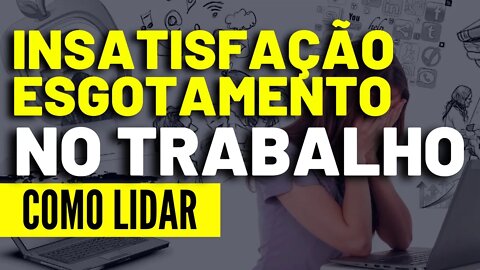 INSATISFAÇÃO
ESGOTAMENTO
NO TRABALHO
COMO LIDAR